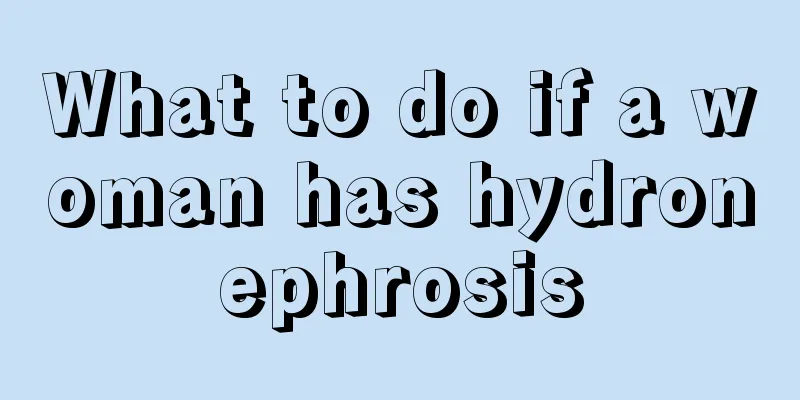 What to do if a woman has hydronephrosis